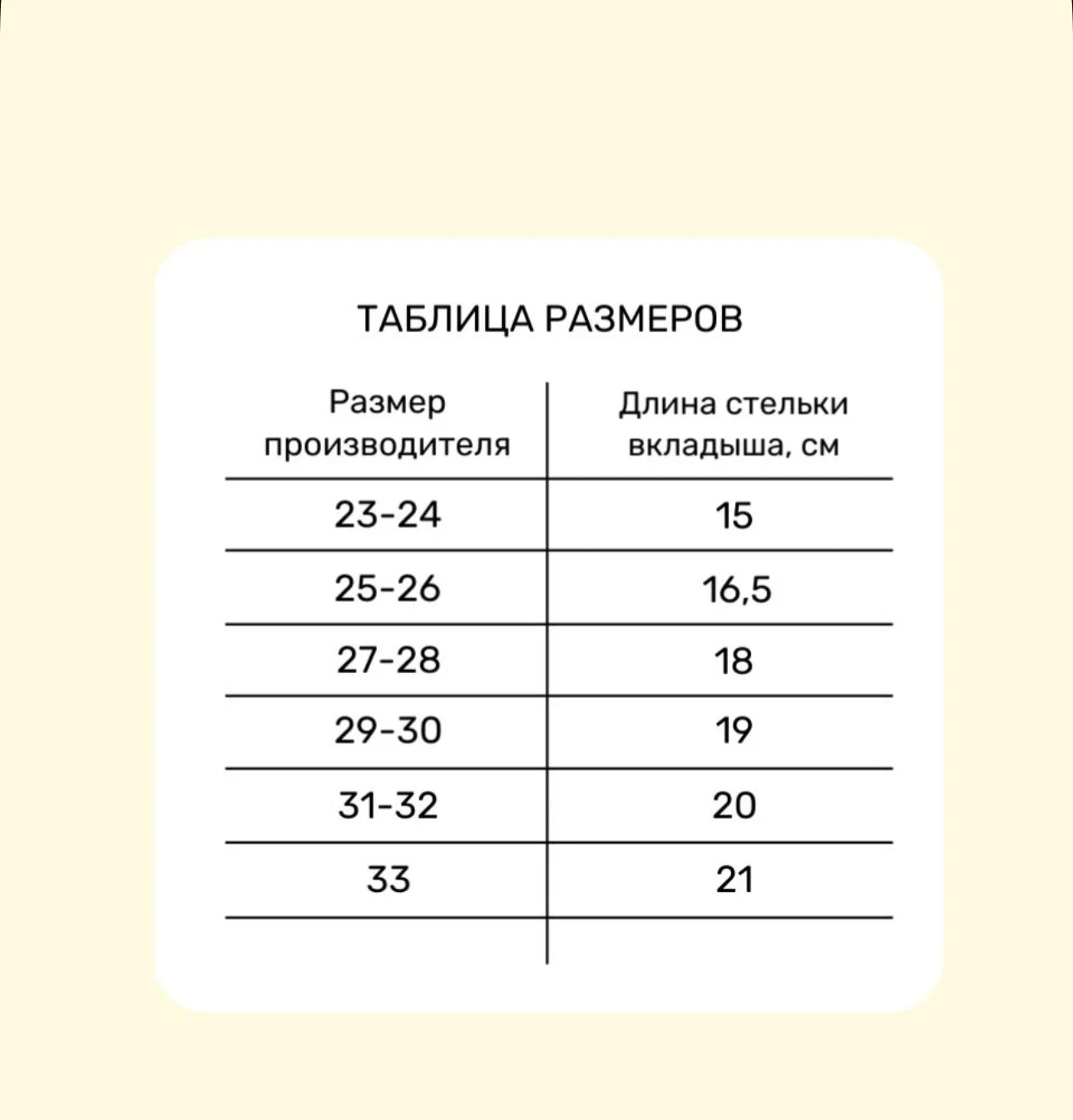 ТАБЛИЦА РАЗМЕРОВ

| Размер производителя | Длина стельки вкладыша, см |
|---|---|
| 23-24 | 15 |
| 25-26 | 16,5 |
| 27-28 | 18 |
| 29-30 | 19 |
| 31-32 | 20 |
| 33 | 21 |